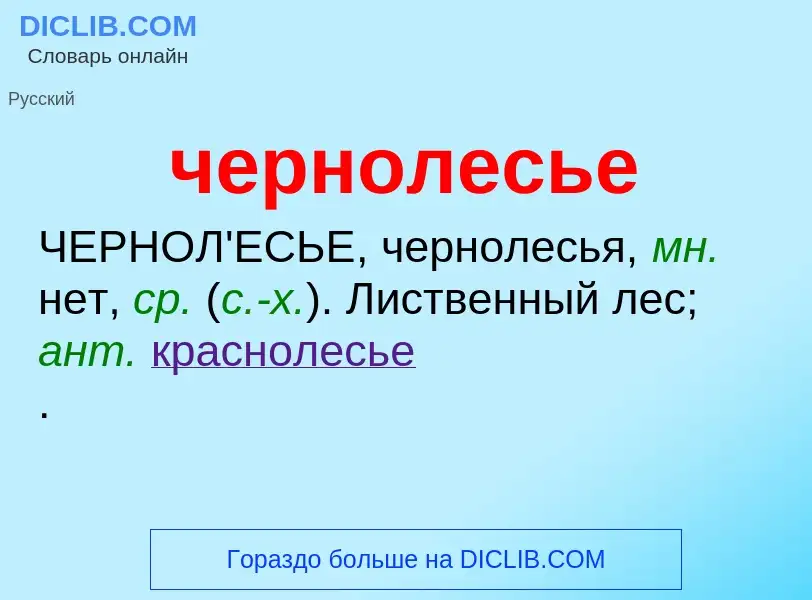 DICLIB.COM
Словарь онлайн

Русский

чернолесье

ЧЕРНОЛ'ЕСЬЕ, чернолесья, мн. нет, ср. (с.-х.). Лиственный лес; ант. краснолесье
.

Гораздо больше на DICLIB.COM